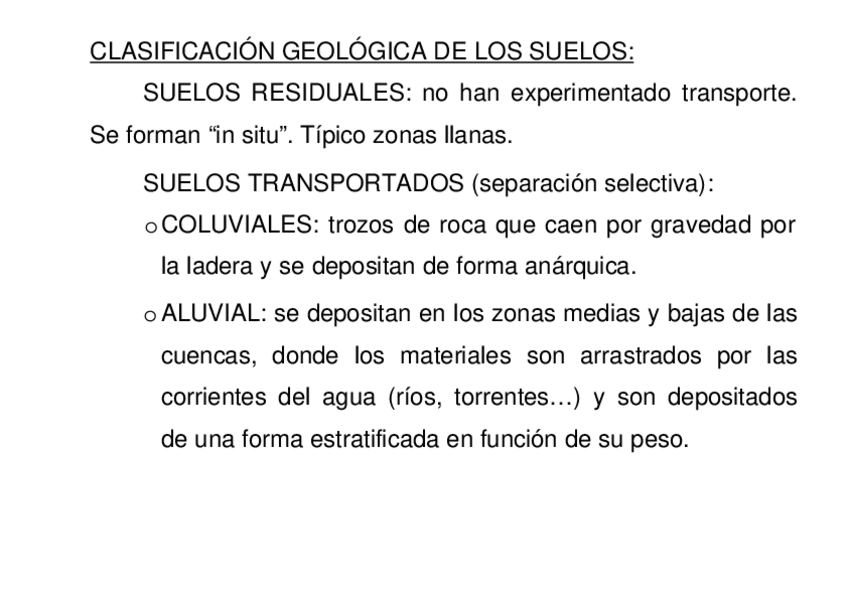 CLASIFICACIÓN GEOLÓGICA DE LOS SUELOS:

SUELOS RESIDUALES: no han experimentado transporte. Se forman “in situ”. Típico zonas llanas.

SUELOS TRANSPORTADOS (separación selectiva):

o COLUVIALES: trozos de roca que caen por gravedad por la ladera y se depositan de forma anárquica.

o ALUVIAL: se depositan en los zonas medias y bajas de las cuencas, donde los materiales son arrastrados por las corrientes del agua (ríos, torrentes…) y son depositados de una forma estratificada en función de su peso.